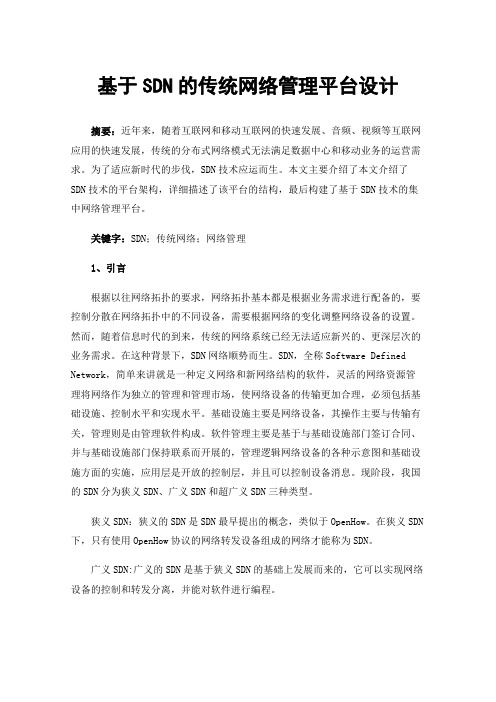 基于SDN的传统网络管理平台设计

摘要：近年来，随着互联网和移动互联网的快速发展、音频、视频等互联网应用的快速发展，传统的分布式网络模式无法满足数据中心和移动业务的运营需求。为了适应新时代的步伐，SDN技术应运而生。本文主要介绍了本文介绍了SDN技术的平台架构，详细描述了该平台的结构，最后构建了基于SDN技术的集中网络管理平台。

关键字：SDN；传统网络；网络管理

1、引言

根据以往网络拓扑的要求，网络拓扑基本都是根据业务需求进行配备的，要控制分散在网络拓扑中的不同设备，需要根据网络的变化调整网络设备的设置。然而，随着信息时代的到来，传统的网络系统已经无法适应新兴的、更深层次的业务需求。在这种背景下，SDN网络顺势而生。SDN，全称Software Defined Network，简单来讲就是一种定义网络和新网络结构的软件，灵活的网络资源管理将网络作为独立的管理和管理市场，使网络设备的传输更加合理，必须包括基础设施、控制水平和实现水平。基础设施主要是网络设备，其操作主要与传输有关，管理则是由管理软件构成。软件管理主要是基于与基础设施部门签订合同、并与基础设施部门保持联系而开展的，管理逻辑网络设备的各种示意图和基础设施方面的实施，应用层是开放的控制层，并且可以控制设备消息。现阶段，我国的SDN分为狭义SDN、广义SDN和超广义SDN三种类型。

狭义SDN：狭义的SDN是SDN最早提出的概念，类似于OpenHow。在狭义SDN下，只有使用OpenHow协议的网络转发设备组成的网络才能称为SDN。

广义SDN:广义的SDN是基于狭义SDN的基础上发展而来的，它可以实现网络设备的控制和转发分离，并能对软件进行编程。